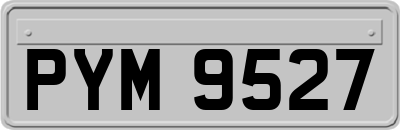 PYM 9527